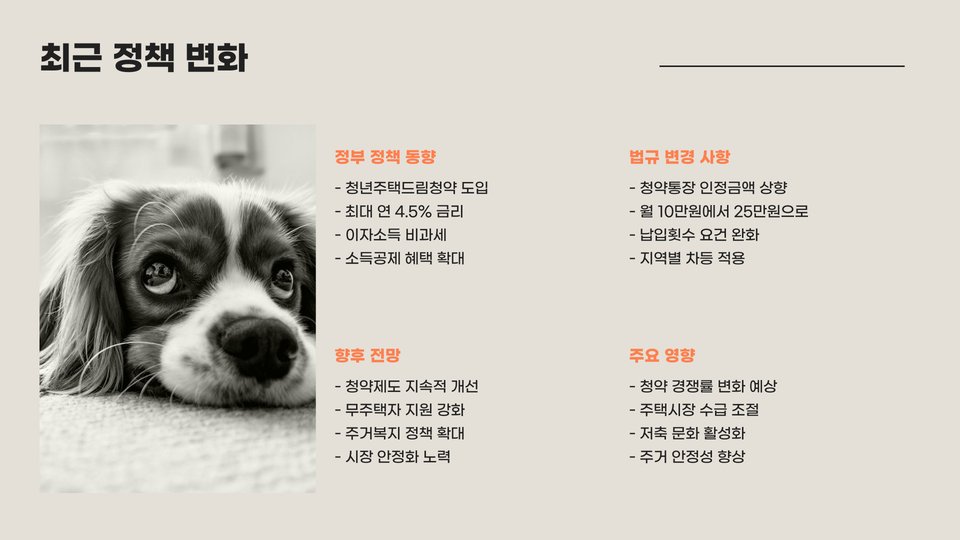 최근 정책 변화

정부 정책 동향

- 청년주택드림청약 도입
- 최대 연 4.5% 금리
- 이자소득 비과세
- 소득공제 혜택 확대

향후 전망

- 청약제도 지속적 개선
- 무주택자 지원 강화
- 주거복지 정책 확대
- 시장 안정화 노력

법규 변경 사항

- 청약통장 인정금액 상향
- 월 10만원에서 25만원으로
- 납입횟수 요건 완화
- 지역별 차등 적용

주요 영향

- 청약 경쟁률 변화 예상
- 주택시장 수급 조절
- 저축 문화 활성화
- 주거 안정성 향상